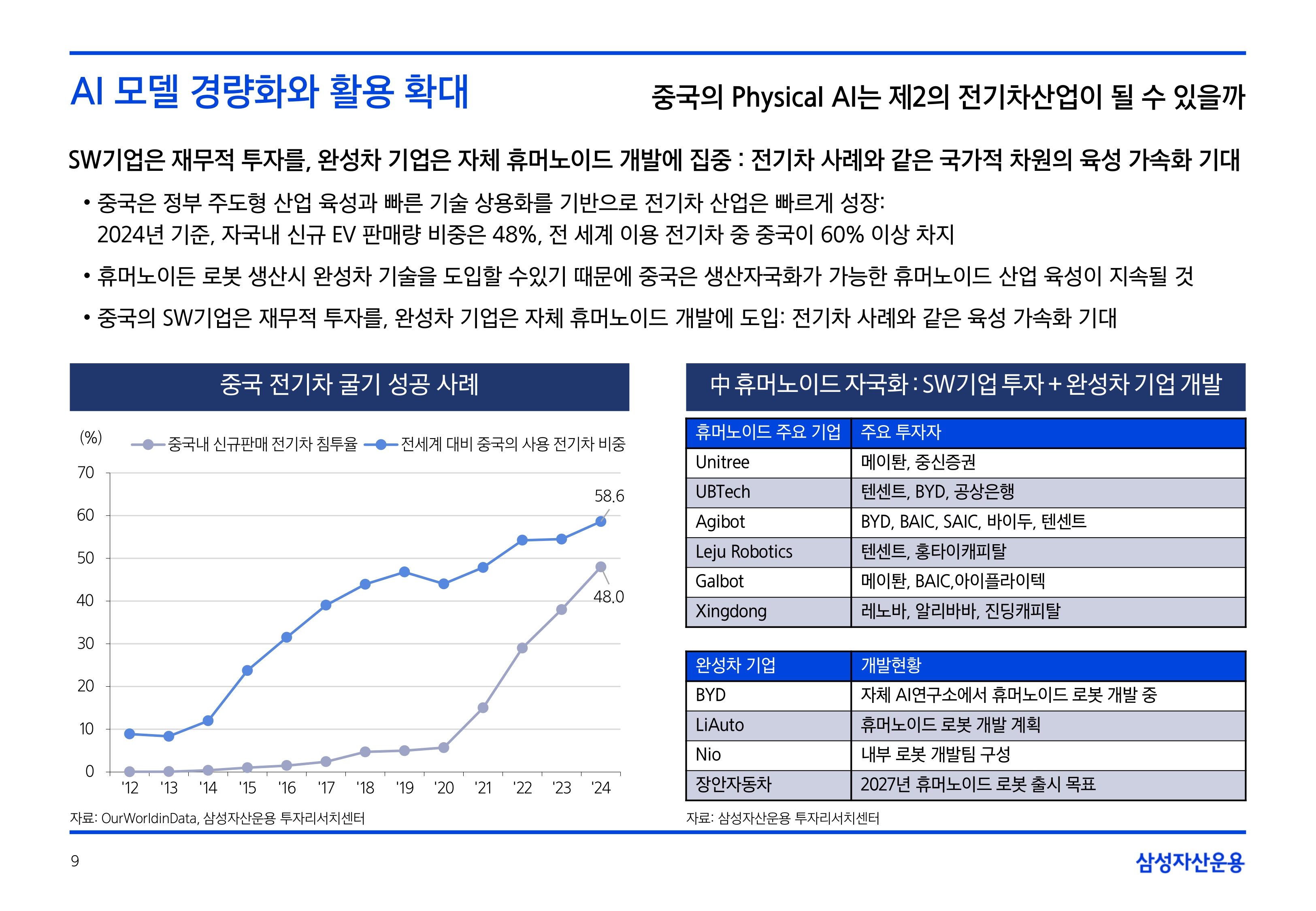 AI 모델 경량화와 활용 확대

중국의 Physical AI는 제2의 전기차산업이 될 수 있을까

SW기업은 재무적 투자를, 완성차 기업은 자체 휴머노이드 개발에 집중 : 전기차 사례와 같은 국가적 차원의 육성 가속화 기대

• 중국은 정부 주도형 산업 육성과 빠른 기술 상용화를 기반으로 전기차 산업은 빠르게 성장: 2024년 기준, 자국내 신규 EV 판매량 비중은 48%, 전 세계 이용 전기차 중 중국이 60% 이상 차지

• 휴머노이든 로봇 생산시 완성차 기술을 도입할 수있기 때문에 중국은 생산자국화가 가능한 휴머노이드 산업 육성이 지속될 것

• 중국의 SW기업은 재무적 투자를, 완성차 기업은 자체 휴머노이드 개발에 도입: 전기차 사례와 같은 육성 가속화 기대

중국 전기차 굴기 성공 사례

(%)
중국내 신규판매 전기차 침투율
전세계 대비 중국의 사용 전기차 비중

70
60
50
40
30
20
10
0

58.6
48.0

'12 '13 '14 '15 '16 '17 '18 '19 '20 '21 '22 '23 '24

자료: OurWorldinData, 삼성자산운용 투자리서치센터

中 휴머노이드 자국화 : SW기업 투자 + 완성차 기업 개발

| 휴머노이드 주요 기업 | 주요 투자자 |
|---|---|
| Unitree | 메이퇀, 중신증권 |
| UBTech | 텐센트, BYD, 공상은행 |
| Agibot | BYD, BAIC, SAIC, 바이두, 텐센트 |
| Leju Robotics | 텐센트, 홍타이캐피탈 |
| Galbot | 메이퇀, BAIC,아이플라이텍 |
| Xingdong | 레노바, 알리바바, 진딩캐피탈 |

| 완성차 기업 | 개발현황 |
|---|---|
| BYD | 자체 AI연구소에서 휴머노이드 로봇 개발 중 |
| LiAuto | 휴머노이드 로봇 개발 계획 |
| Nio | 내부 로봇 개발팀 구성 |
| 장안자동차 | 2027년 휴머노이드 로봇 출시 목표 |

자료: 삼성자산운용 투자리서치센터

9

삼성자산운용